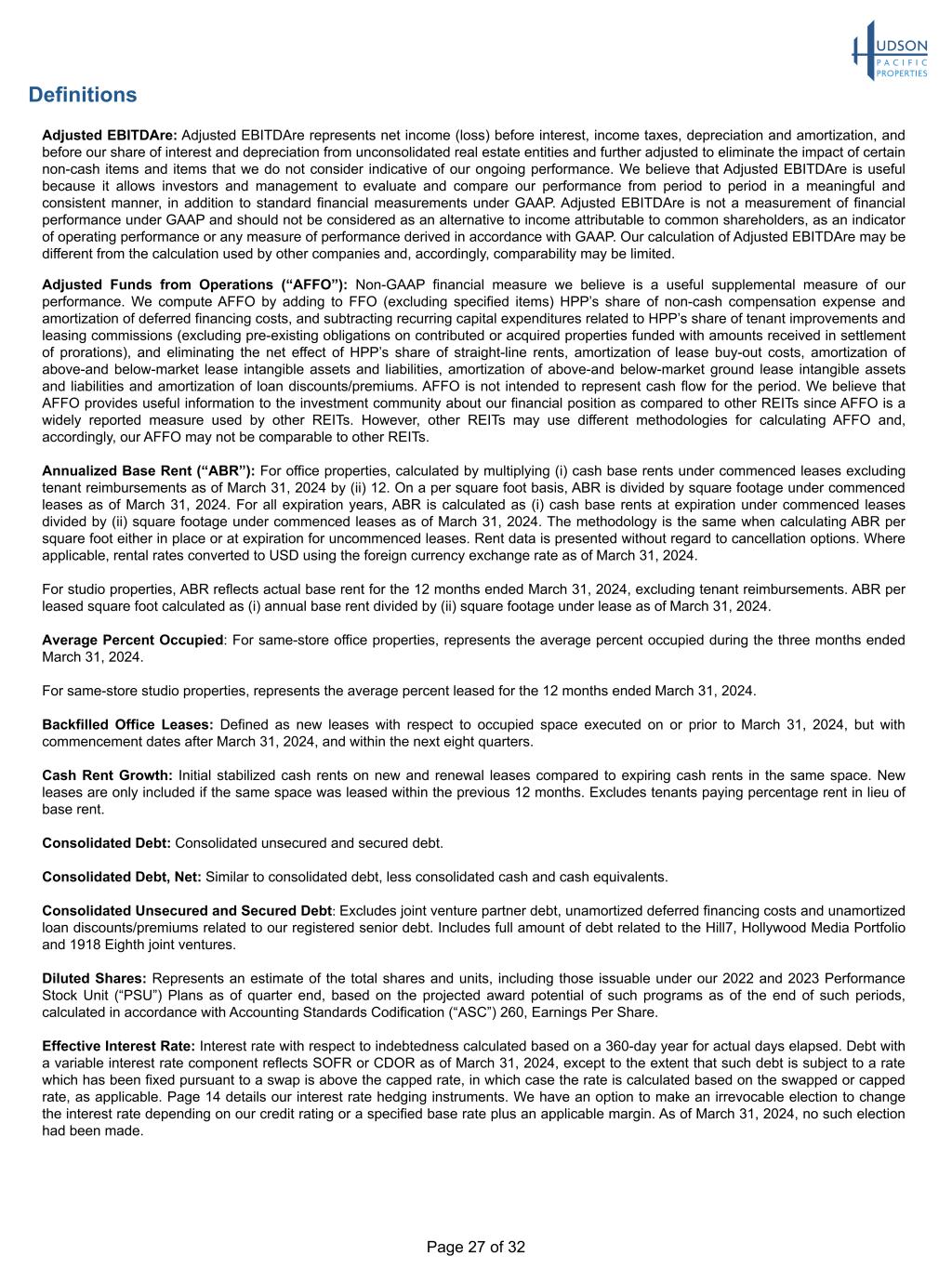 HUDSON PACIFIC PROPERTIES

Definitions

Adjusted EBITDAre: Adjusted EBITDAre represents net income (loss) before interest, income taxes, depreciation and amortization, and before our share of interest and depreciation from unconsolidated real estate entities and further adjusted to eliminate the impact of certain non-cash items and items that we do not consider indicative of our ongoing performance. We believe that Adjusted EBITDAre is useful because it allows investors and management to evaluate and compare our performance from period to period in a meaningful and consistent manner, in addition to standard financial measurements under GAAP. Adjusted EBITDAre is not a measurement of financial performance under GAAP and should not be considered as an alternative to income attributable to common shareholders, as an indicator of operating performance or any measure of performance derived in accordance with GAAP. Our calculation of Adjusted EBITDAre may be different from the calculation used by other companies and, accordingly, comparability may be limited.

Adjusted Funds from Operations (“AFFO”): Non-GAAP financial measure we believe is a useful supplemental measure of our performance. We compute AFFO by adding to FFO (excluding specified items) HPP’s share of non-cash compensation expense and amortization of deferred financing costs, and subtracting recurring capital expenditures related to HPP’s share of tenant improvements and leasing commissions (excluding pre-existing obligations on contributed or acquired properties funded with amounts received in settlement of prorations), and eliminating the net effect of HPP’s share of straight-line rents, amortization of lease buy-out costs, amortization of above-and below-market lease intangible assets and liabilities, amortization of above-and below-market ground lease intangible assets and liabilities and amortization of loan discounts/premiums. AFFO is not intended to represent cash flow for the period. We believe that AFFO provides useful information to the investment community about our financial position as compared to other REITs since AFFO is a widely reported measure used by other REITs. However, other REITs may use different methodologies for calculating AFFO and, accordingly, our AFFO may not be comparable to other REITs.

Annualized Base Rent (“ABR”): For office properties, calculated by multiplying (i) cash base rents under commenced leases excluding tenant reimbursements as of March 31, 2024 by (ii) 12. On a per square foot basis, ABR is divided by square footage under commenced leases as of March 31, 2024. For all expiration years, ABR is calculated as (i) cash base rents at expiration under commenced leases divided by (ii) square footage under commenced leases as of March 31, 2024. The methodology is the same when calculating ABR per square foot either in place or at expiration for uncommenced leases. Rent data is presented without regard to cancellation options. Where applicable, rental rates converted to USD using the foreign currency exchange rate as of March 31, 2024.

For studio properties, ABR reflects actual base rent for the 12 months ended March 31, 2024, excluding tenant reimbursements. ABR per leased square foot calculated as (i) annual base rent divided by (ii) square footage under lease as of March 31, 2024.

Average Percent Occupied: For same-store office properties, represents the average percent occupied during the three months ended March 31, 2024.

For same-store studio properties, represents the average percent leased for the 12 months ended March 31, 2024.

Backfilled Office Leases: Defined as new leases with respect to occupied space executed on or prior to March 31, 2024, but with commencement dates after March 31, 2024, and within the next eight quarters.

Cash Rent Growth: Initial stabilized cash rents on new and renewal leases compared to expiring cash rents in the same space. New leases are only included if the same space was leased within the previous 12 months. Excludes tenants paying percentage rent in lieu of base rent.

Consolidated Debt: Consolidated unsecured and secured debt.

Consolidated Debt, Net: Similar to consolidated debt, less consolidated cash and cash equivalents.

Consolidated Unsecured and Secured Debt: Excludes joint venture partner debt, unamortized deferred financing costs and unamortized loan discounts/premiums related to our registered senior debt. Includes full amount of debt related to the Hill7, Hollywood Media Portfolio and 1918 Eighth joint ventures.

Diluted Shares: Represents an estimate of the total shares and units, including those issuable under our 2022 and 2023 Performance Stock Unit (“PSU”) Plans as of quarter end, based on the projected award potential of such programs as of the end of such periods, calculated in accordance with Accounting Standards Codification (“ASC”) 260, Earnings Per Share.

Effective Interest Rate: Interest rate with respect to indebtedness calculated based on a 360-day year for actual days elapsed. Debt with a variable interest rate component reflects SOFR or CDOR as of March 31, 2024, except to the extent that such debt is subject to a rate which has been fixed pursuant to a swap is above the capped rate, in which case the rate is calculated based on the swapped or capped rate, as applicable. Page 14 details our interest rate hedging instruments. We have an option to make an irrevocable election to change the interest rate depending on our credit rating or a specified base rate plus an applicable margin. As of March 31, 2024, no such election had been made.

Page 27 of 32